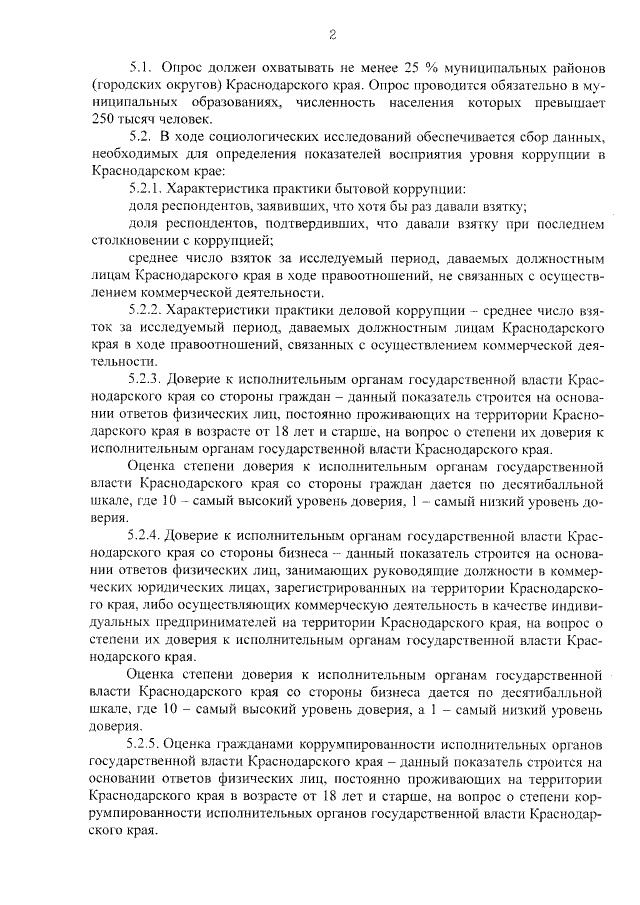 2

5.1. Опрос должен охватывать не менее 25 % муниципальных районов (городских округов) Краснодарского края. Опрос проводится обязательно в муниципальных образованиях, численность населения которых превышает 250 тысяч человек.

5.2. В ходе социологических исследований обеспечивается сбор данных, необходимых для определения показателей восприятия уровня коррупции в Краснодарском крае:

5.2.1. Характеристика практики бытовой коррупции:

доля респондентов, заявивших, что хотя бы раз давали взятку;

доля респондентов, подтвердивших, что давали взятку при последнем столкновении с коррупцией;

среднее число взяток за исследуемый период, даваемых должностным лицам Краснодарского края в ходе правоотношений, не связанных с осуществлением коммерческой деятельности.

5.2.2. Характеристики практики деловой коррупции – среднее число взяток за исследуемый период, даваемых должностным лицам Краснодарского края в ходе правоотношений, связанных с осуществлением коммерческой деятельности.

5.2.3. Доверие к исполнительным органам государственной власти Краснодарского края со стороны граждан – данный показатель строится на основании ответов физических лиц, постоянно проживающих на территории Краснодарского края в возрасте от 18 лет и старше, на вопрос о степени их доверия к исполнительным органам государственной власти Краснодарского края.

Оценка степени доверия к исполнительным органам государственной власти Краснодарского края со стороны граждан дается по десятибалльной шкале, где 10 – самый высокий уровень доверия, 1 – самый низкий уровень доверия.

5.2.4. Доверие к исполнительным органам государственной власти Краснодарского края со стороны бизнеса – данный показатель строится на основании ответов физических лиц, занимающих руководящие должности в коммерческих юридических лицах, зарегистрированных на территории Краснодарского края, либо осуществляющих коммерческую деятельность в качестве индивидуальных предпринимателей на территории Краснодарского края, на вопрос о степени их доверия к исполнительным органам государственной власти Краснодарского края.

Оценка степени доверия к исполнительным органам государственной власти Краснодарского края со стороны бизнеса дается по десятибалльной шкале, где 10 – самый высокий уровень доверия, а 1 – самый низкий уровень доверия.

5.2.5. Оценка гражданами коррумпированности исполнительных органов государственной власти Краснодарского края – данный показатель строится на основании ответов физических лиц, постоянно проживающих на территории Краснодарского края в возрасте от 18 лет и старше, на вопрос о степени коррумпированности исполнительных органов государственной власти Краснодарского края.